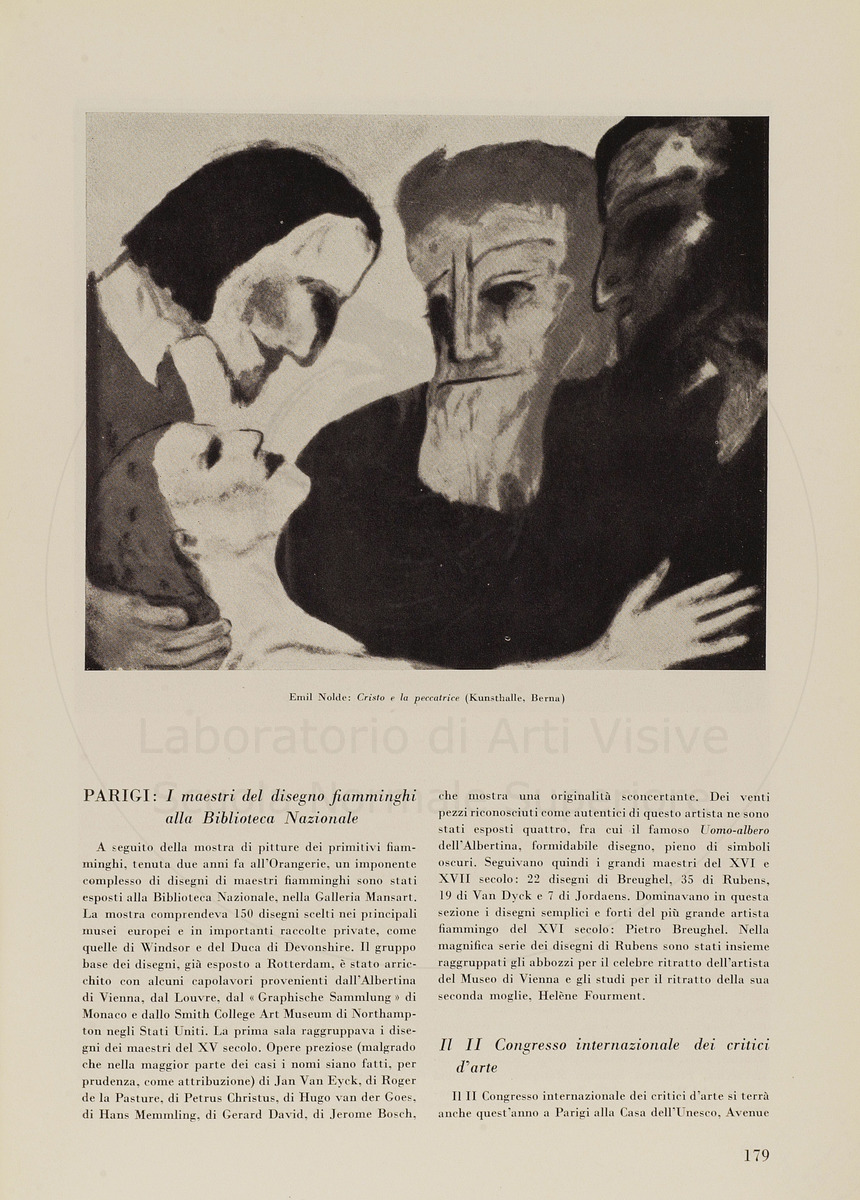 Emil Nolde: Cristo e la peccatrice (Kunsthalle, Berna)

Laboratorio di Arti Visive

PARIGI: I maestri del disegno fiamminghi alla Biblioteca Nazionale

A seguito della mostra di pitture dei primitivi fiamminghi, tenuta due anni fa all'Orangerie, un imponente complesso di disegni di maestri fiamminghi sono stati esposti alla Biblioteca Nazionale, nella Galleria Mansart. La mostra comprendeva 150 disegni scelti nei principali musei europei e in importanti raccolte private, come quelle di Windsor e del Duca di Devonshire. Il gruppo base dei disegni, già esposto a Rotterdam, è stato arricchito con alcuni capolavori provenienti dall'Albertina di Vienna, dal Louvre, dal « Graphische Sammlung » di Monaco e dallo Smith College Art Museum di Northampton negli Stati Uniti. La prima sala raggruppava i disegni dei maestri del XV secolo. Opere preziose (malgrado che nella maggior parte dei casi i nomi siano fatti, per prudenza, come attribuzione) di Jan Van Eyck, di Roger de la Pasture, di Petrus Christus, di Hugo van der Goes, di Hans Memmling, di Gerard David, di Jerome Bosch, che mostra una originalità sconcertante. Dei venti pezzi riconosciuti come autentici di questo artista ne sono stati esposti quattro, fra cui il famoso Uomo-albero dell'Albertina, formidabile disegno, pieno di simboli oscuri. Seguivano quindi i grandi maestri del XVI e XVII secolo: 22 disegni di Breughel, 35 di Rubens, 19 di Van Dyck e 7 di Jordaens. Dominavano in questa sezione i disegni semplici e forti del più grande artista fiammingo del XVI secolo: Pietro Breughel. Nella magnifica serie dei disegni di Rubens sono stati insieme raggruppati gli abbozzi per il celebre ritratto dell'artista del Museo di Vienna e gli studi per il ritratto della sua seconda moglie, Helène Fourment.

Il II Congresso internazionale dei critici d'arte

Il II Congresso internazionale dei critici d'arte si terrà anche quest'anno a Parigi alla Casa dell'Unesco, Avenue

179